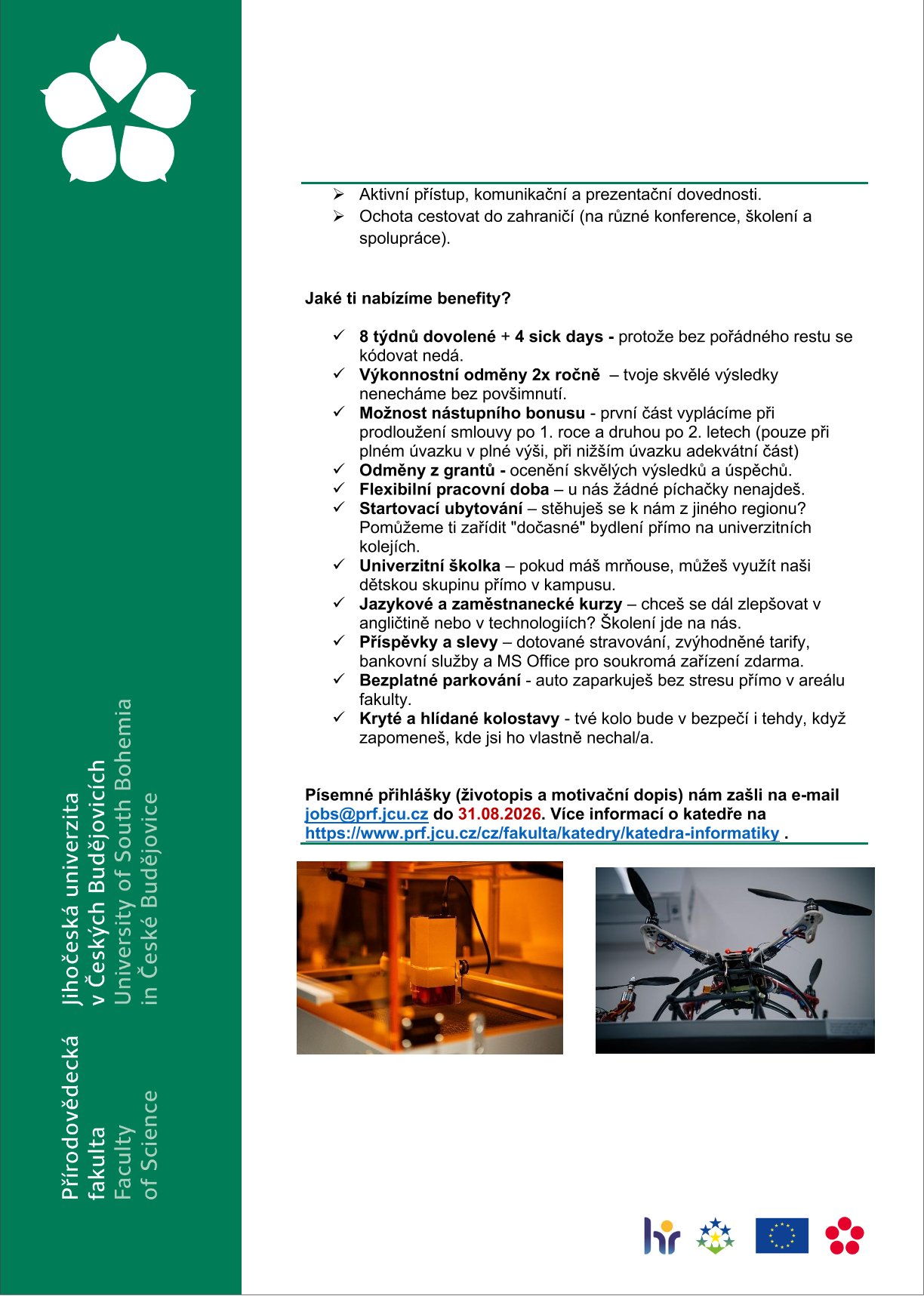 Přírodovědecká fakulta
Faculty of Science

Jihočeská univerzita v Českých Budějovicích
University of South Bohemia in České Budějovice

➢ Aktivní přístup, komunikační a prezentační dovednosti.
➢ Ochota cestovat do zahraničí (na různé konference, školení a spolupráce).

Jaké ti nabízíme benefity?

✓ 8 týdnů dovolené + 4 sick days - protože bez pořádného restu se kódovat nedá.
✓ Výkonnostní odměny 2x ročně – tvoje skvělé výsledky nenecháme bez povšimnutí.
✓ Možnost nástupního bonusu - první část vyplácíme při prodloužení smlouvy po 1. roce a druhou po 2. letech (pouze při plném úvazku v plné výši, při nižším úvazku adekvátní část)
✓ Odměny z grantů - ocenění skvělých výsledků a úspěchů.
✓ Flexibilní pracovní doba – u nás žádné píchačky nenajdeš.
✓ Startovací ubytování – stěhuješ se k nám z jiného regionu? Pomůžeme ti zařídit "dočasné" bydlení přímo na univerzitních kolejích.
✓ Univerzitní školka – pokud máš mrňouse, můžeš využít naši dětskou skupinu přímo v kampusu.
✓ Jazykové a zaměstnanecké kurzy – chceš se dál zlepšovat v angličtině nebo v technologiích? Školení jde na nás.
✓ Příspěvky a slevy – dotované stravování, zvýhodněné tarify, bankovní služby a MS Office pro soukromá zařízení zdarma.
✓ Bezplatné parkování - auto zaparkuješ bez stresu přímo v areálu fakulty.
✓ Kryté a hlídané kolostavy - tvé kolo bude v bezpečí i tehdy, když zapomeneš, kde jsi ho vlastně nechal/a.

Písemné přihlášky (životopis a motivační dopis) nám zašli na e-mail jobs@prf.jcu.cz do 31.08.2026. Více informací o katedře na https://www.prf.jcu.cz/cz/fakulta/katedry/katedra-informatiky .

hr